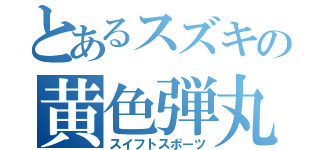 とあるスズキの
黄色弾丸
スイフトスポーツ